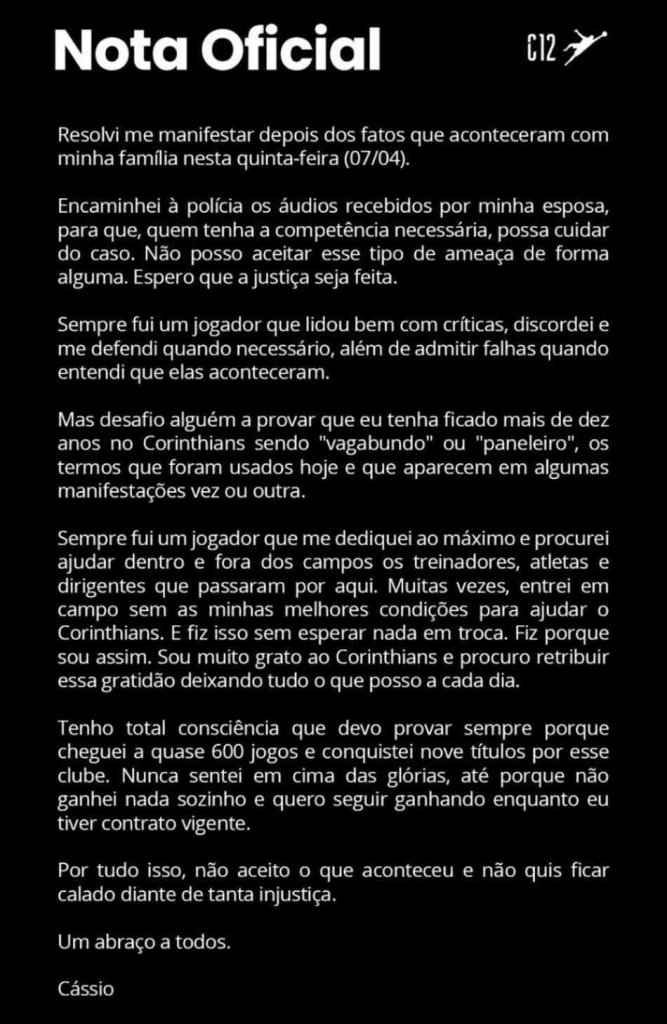 Nota Oficial

C12

Resolvi me manifestar depois dos fatos que aconteceram com minha família nesta quinta-feira (07/04).

Encaminhei à polícia os áudios recebidos por minha esposa, para que, quem tenha a competência necessária, possa cuidar do caso. Não posso aceitar esse tipo de ameaça de forma alguma. Espero que a justiça seja feita.

Sempre fui um jogador que lidou bem com críticas, discordei e me defendi quando necessário, além de admitir falhas quando entendi que elas aconteceram.

Mas desafio alguém a provar que eu tenha ficado mais de dez anos no Corinthians sendo "vagabundo" ou "paneleiro", os termos que foram usados hoje e que aparecem em algumas manifestações vez ou outra.

Sempre fui um jogador que me dediquei ao máximo e procurei ajudar dentro e fora dos campos os treinadores, atletas e dirigentes que passaram por aqui. Muitas vezes, entrei em campo sem as minhas melhores condições para ajudar o Corinthians. E fiz isso sem esperar nada em troca. Fiz porque sou assim. Sou muito grato ao Corinthians e procuro retribuir essa gratidão deixando tudo o que posso a cada dia.

Tenho total consciência que devo provar sempre porque cheguei a quase 600 jogos e conquistei nove títulos por esse clube. Nunca sentei em cima das glórias, até porque não ganhei nada sozinho e quero seguir ganhando enquanto eu tiver contrato vigente.

Por tudo isso, não aceito o que aconteceu e não quis ficar calado diante de tanta injustiça.

Um abraço a todos.

Cássio